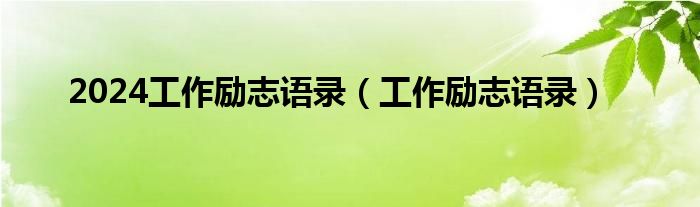 2024工作励志语录（工作励志语录）